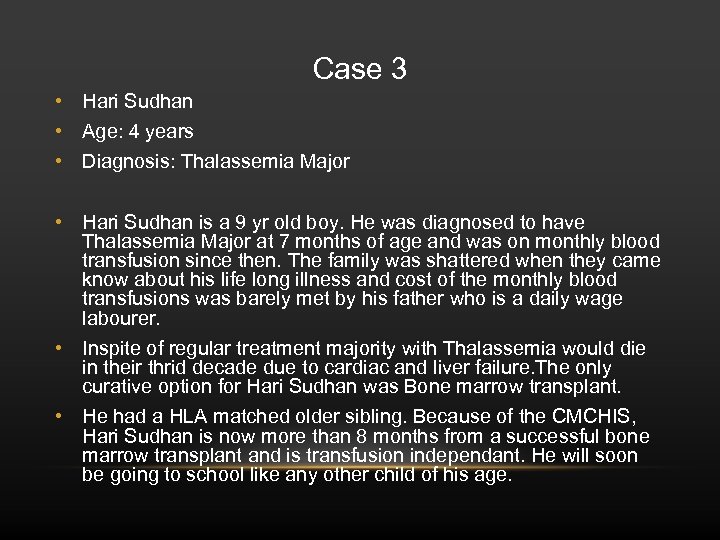 Case 3

• Hari Sudhan
• Age: 4 years
• Diagnosis: Thalassemia Major

• Hari Sudhan is a 9 yr old boy. He was diagnosed to have Thalassemia Major at 7 months of age and was on monthly blood transfusion since then. The family was shattered when they came know about his life long illness and cost of the monthly blood transfusions was barely met by his father who is a daily wage labourer.
• Inspite of regular treatment majority with Thalassemia would die in their thrid decade due to cardiac and liver failure.The only curative option for Hari Sudhan was Bone marrow transplant.
• He had a HLA matched older sibling. Because of the CMCHIS, Hari Sudhan is now more than 8 months from a successful bone marrow transplant and is transfusion independant. He will soon be going to school like any other child of his age.